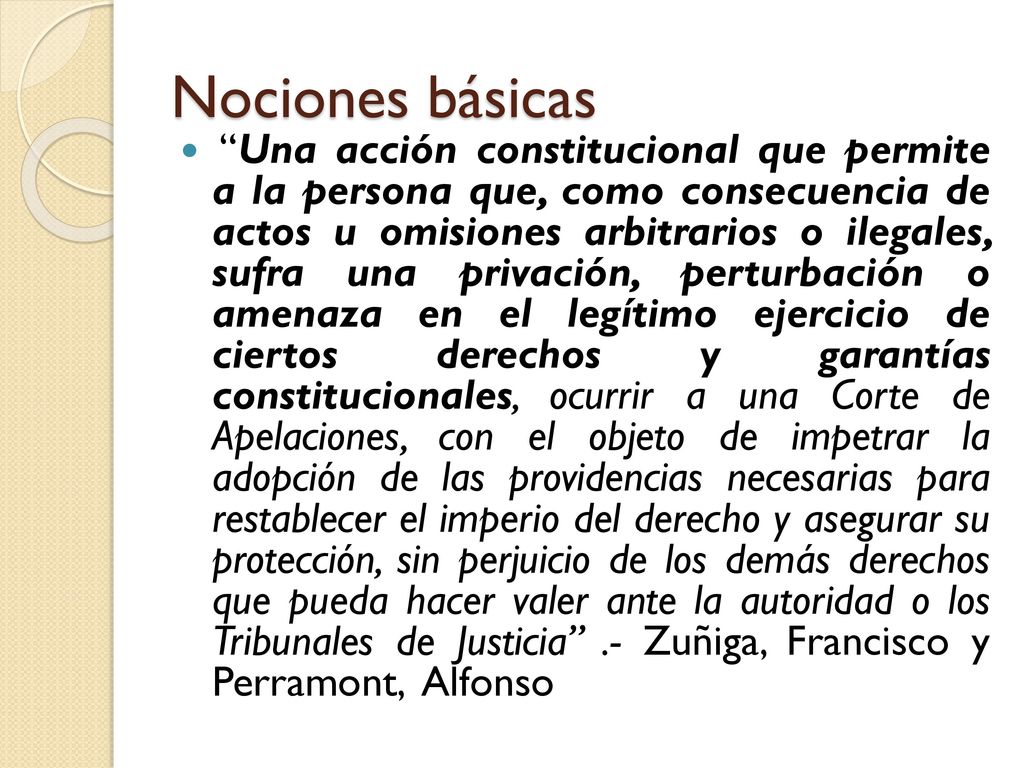 Nociones básicas

“Una acción constitucional que permite a la persona que, como consecuencia de actos u omisiones arbitrarios o ilegales, sufra una privación, perturbación o amenaza en el legítimo ejercicio de ciertos derechos y garantías constitucionales, ocurrir a una Corte de Apelaciones, con el objeto de impetrar la adopción de las providencias necesarias para restablecer el imperio del derecho y asegurar su protección, sin perjuicio de los demás derechos que pueda hacer valer ante la autoridad o los Tribunales de Justicia” .- Zuñiga, Francisco y Perramont, Alfonso